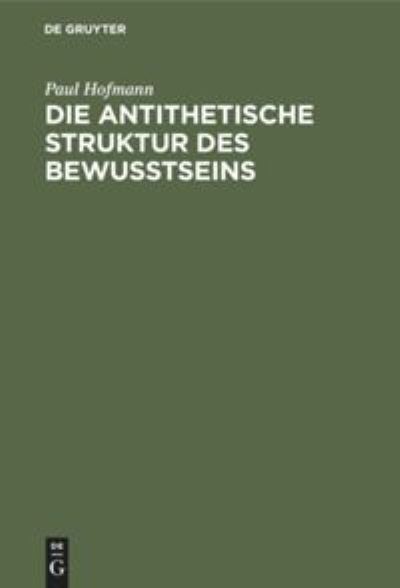 DE GRUYTER

Paul Hofmann

DIE ANTITHETISCHE STRUKTUR DES BEWUSSTSEINS

DE G